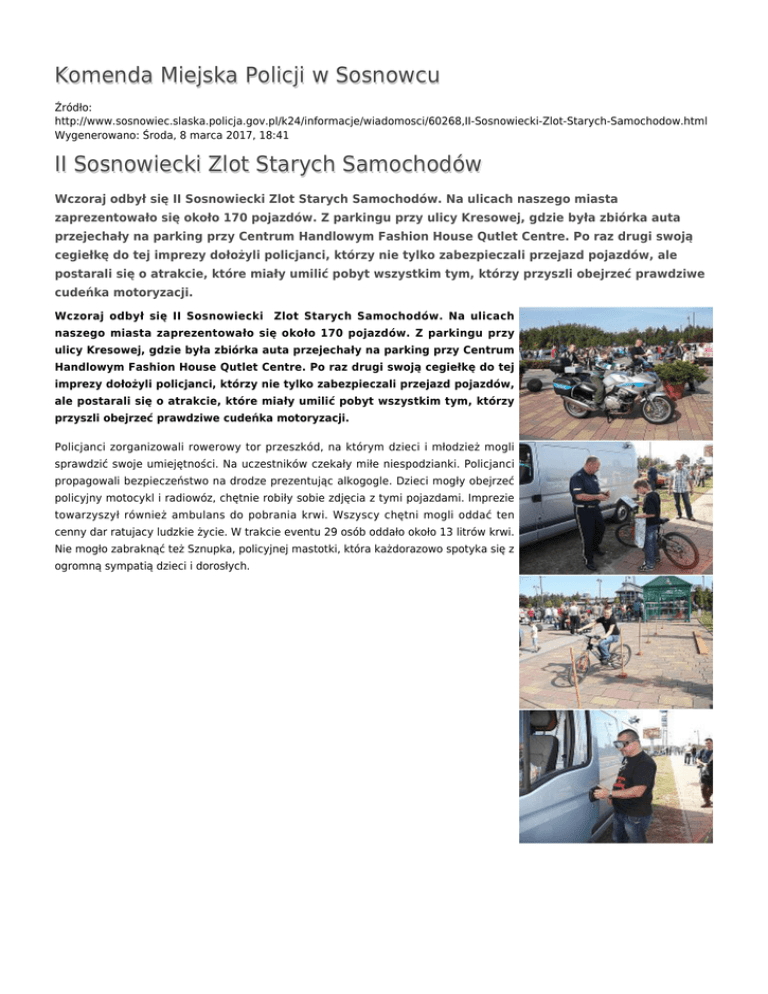 Komenda Miejska Policji w Sosnowcu

Źródło: http://www.sosnowiec.slaska.policja.gov.pl/k24/informacje/wiadomosci/60268,II-Sosnowiecki-Zlot-Starych-Samochodow.html
Wygenerowano: Środa, 8 marca 2017, 18:41

II Sosnowiecki Zlot Starych Samochodów

Wczoraj odbył się II Sosnowiecki Zlot Starych Samochodów. Na ulicach naszego miasta zaprezentowało się około 170 pojazdów. Z parkingu przy ulicy Kresowej, gdzie była zbiórka auta przejechały na parking przy Centrum Handlowym Fashion House Qutlet Centre. Po raz drugi swoją cegiełkę do tej imprezy dołożyli policjanci, którzy nie tylko zabezpieczali przejazd pojazdów, ale postarali się o atrakcie, które miały umilić pobyt wszystkim tym, którzy przyszli obejrzeć prawdziwe cudeńka motoryzacji.

Wczoraj odbył się II Sosnowiecki Zlot Starych Samochodów. Na ulicach naszego miasta zaprezentowało się około 170 pojazdów. Z parkingu przy ulicy Kresowej, gdzie była zbiórka auta przejechały na parking przy Centrum Handlowym Fashion House Qutlet Centre. Po raz drugi swoją cegiełkę do tej imprezy dołożyli policjanci, którzy nie tylko zabezpieczali przejazd pojazdów, ale postarali się o atrakcie, które miały umilić pobyt wszystkim tym, którzy przyszli obejrzeć prawdziwe cudeńka motoryzacji.

Policjanci zorganizowali rowerowy tor przeszkód, na którym dzieci i młodzież mogli sprawdzić swoje umiejętności. Na uczestników czekały miłe niespodzianki. Policjanci propagowali bezpieczeństwo na drodze prezentując alkogogle. Dzieci mogły obejrzeć policyjny motocykl i radiowóz, chętnie robiły sobie zdjęcia z tymi pojazdami. Imprezie towarzyszył również ambulans do pobrania krwi. Wszyscy chętni mogli oddać ten cenny dar ratujacy ludzkie życie. W trakcie eventu 29 osób oddało około 13 litrów krwi. Nie mogło zabraknąć też Sznupka, policyjnej mastotki, która każdorazowo spotyka się z ogromną sympatią dzieci i dorosłych.